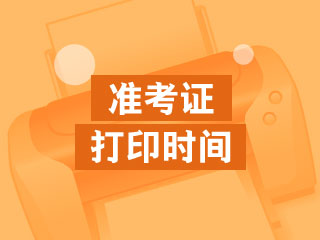 准考证
打印时间